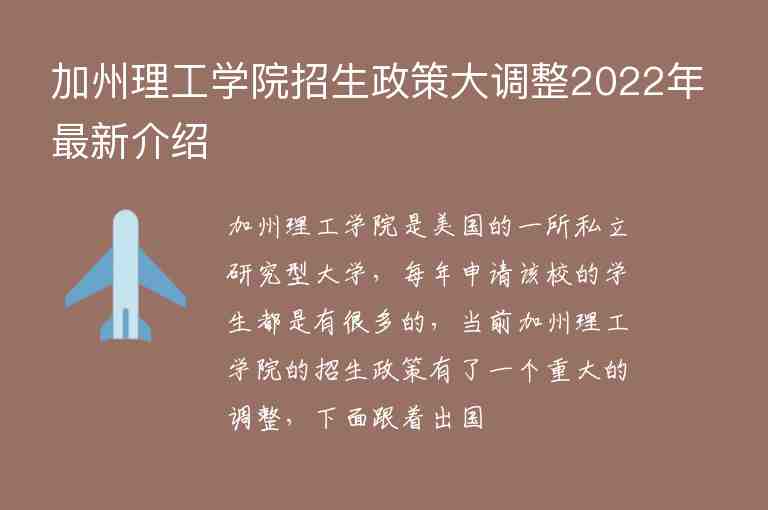 加州理工学院招生政策大调整2022年最新介绍

加州理工学院是美国的一所私立研究型大学，每年申请该校的学生都是有很多的，当前加州理工学院的招生政策有了一个重大的调整，下面跟着出国